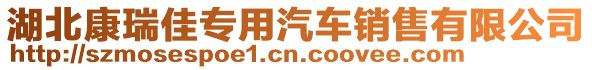 湖北康瑞佳专用汽车销售有限公司
http://szmosespoe1.cn.coovee.com